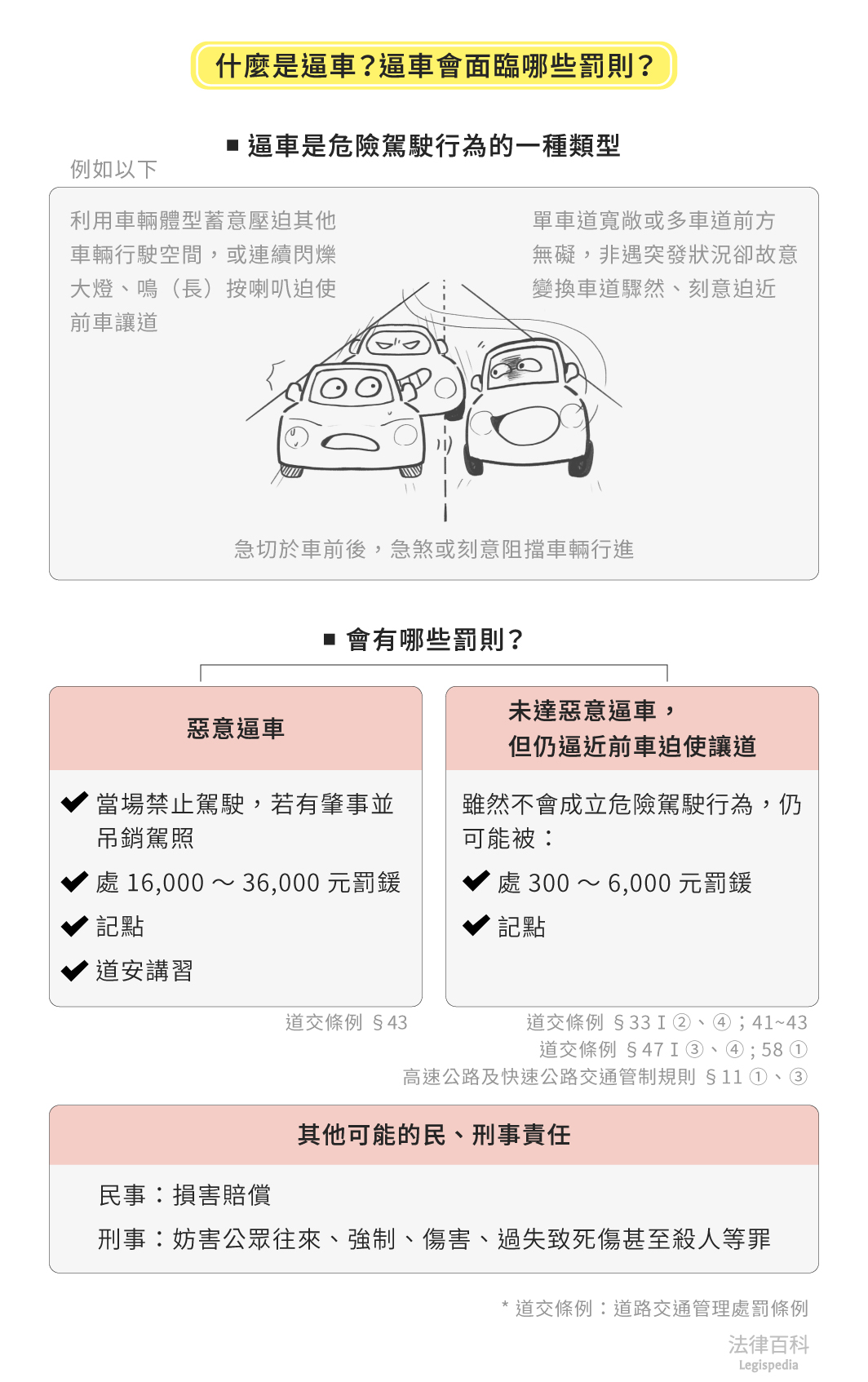 什麼是逼車？逼車會面臨哪些罰則？

■ 逼車是危險駕駛行為的一種類型

例如以下

利用車輛體型蓄意壓迫其他車輛行駛空間，或連續閃爍大燈、鳴（長）按喇叭迫使前車讓道

單車道寬敞或多車道前方無礙，非遇突發狀況卻故意變換車道驟然、刻意迫近

急切於車前後，急煞或刻意阻擋車輛行進

■ 會有哪些罰則？

惡意逼車

✔ 當場禁止駕駛，若有肇事並吊銷駕照
✔ 處 16,000 ～ 36,000 元罰鍰
✔ 記點
✔ 道安講習

道交條例 §43

未達惡意逼車，但仍逼近前車迫使讓道

雖然不會成立危險駕駛行為，仍可能被：
✔ 處 300 ～ 6,000 元罰鍰
✔ 記點

道交條例 §33 I ②、④；41~43
道交條例 §47 I ③、④；58 ①
高速公路及快速公路交通管制規則 §11 ①、③

其他可能的民、刑事責任

民事：損害賠償
刑事：妨害公眾往來、強制、傷害、過失致死傷甚至殺人等罪

* 道交條例：道路交通管理處罰條例

法律百科
Legispedia